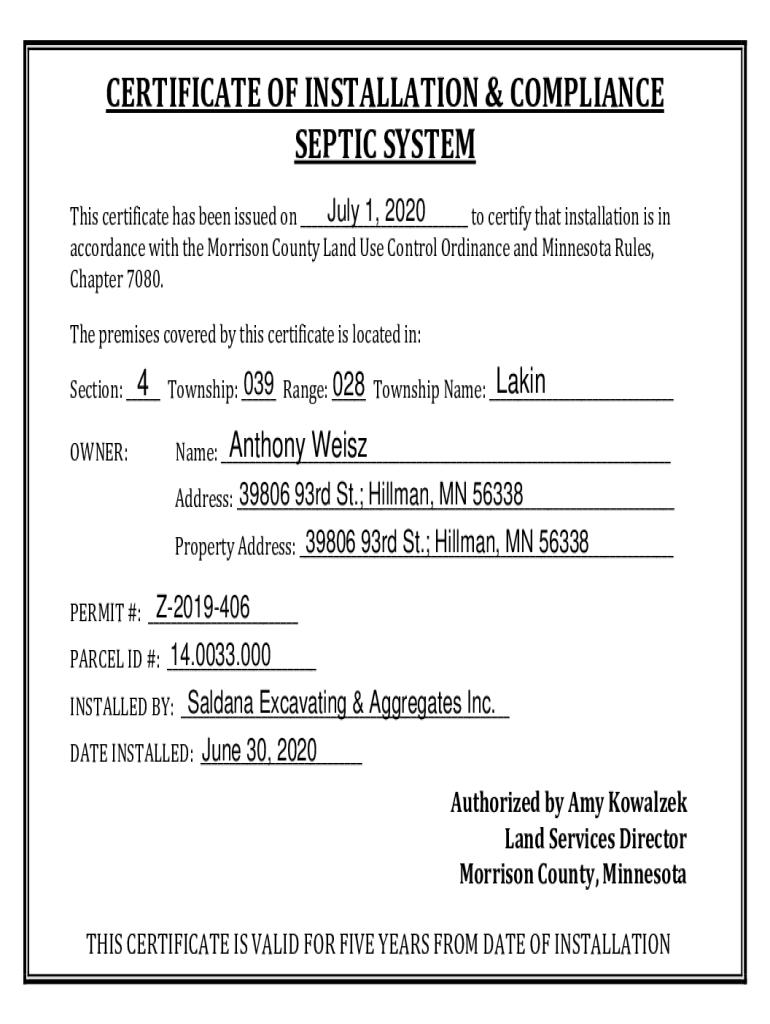 CERTIFICATE OF INSTALLATION & COMPLIANCE
SEPTIC SYSTEM

This certificate has been issued on July 1, 2020 to certify that installation is in accordance with the Morrison County Land Use Control Ordinance and Minnesota Rules, Chapter 7080.

The premises covered by this certificate is located in:

Section: 4 Township: 039 Range: 028 Township Name: Lakin

OWNER: Name: Anthony Weisz

Address: 39806 93rd St.; Hillman, MN 56338

Property Address: 39806 93rd St.; Hillman, MN 56338

PERMIT #: Z-2019-406

PARCEL ID #: 14.0033.000

INSTALLED BY: Saldana Excavating & Aggregates Inc.

DATE INSTALLED: June 30, 2020

Authorized by Amy Kowalzek
Land Services Director
Morrison County, Minnesota

THIS CERTIFICATE IS VALID FOR FIVE YEARS FROM DATE OF INSTALLATION